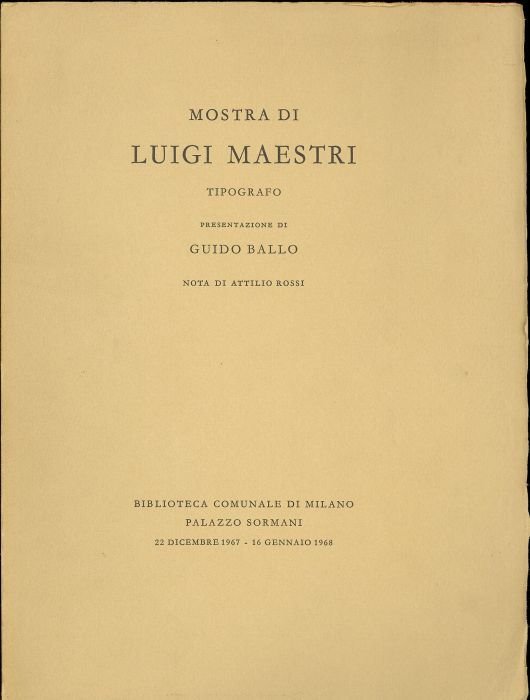 MOSTRA DI

LUIGI MAESTRI

TIPOGRAFO

PRESENTAZIONE DI

GUIDO BALLO

NOTA DI ATTILIO ROSSI

BIBLIOTECA COMUNALE DI MILANO
PALAZZO SORMANI
22 DICEMBRE 1967 - 16 GENNAIO 1968